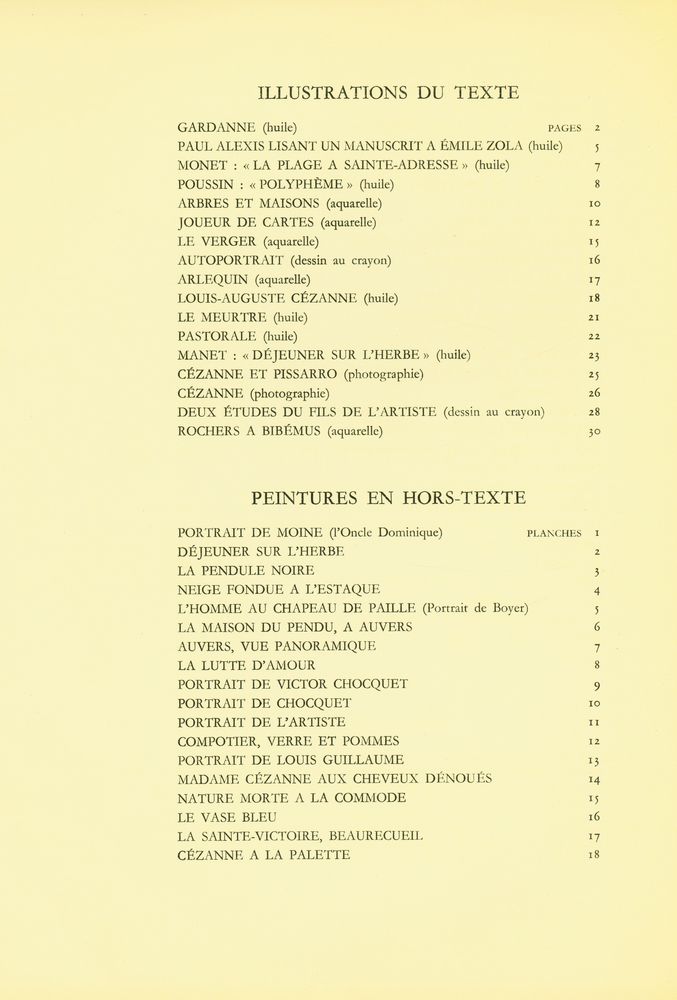 ILLUSTRATIONS DU TEXTE

GARDANNE (huile) PAGES 2
PAUL ALEXIS LISANT UN MANUSCRIT A ÉMILE ZOLA (huile) 5
MONET : « LA PLAGE A SAINTE-ADRESSE » (huile) 7
POUSSIN : « POLYPHÈME » (huile) 8
ARBRES ET MAISONS (aquarelle) 10
JOUEUR DE CARTES (aquarelle) 12
LE VERGER (aquarelle) 15
AUTOPORTRAIT (dessin au crayon) 16
ARLEQUIN (aquarelle) 17
LOUIS-AUGUSTE CÉZANNE (huile) 18
LE MEURTRE (huile) 21
PASTORALE (huile) 22
MANET : « DÉJEUNER SUR L'HERBE » (huile) 23
CÉZANNE ET PISSARRO (photographie) 25
CÉZANNE (photographie) 26
DEUX ÉTUDES DU FILS DE L'ARTISTE (dessin au crayon) 28
ROCHERS A BIBÉMUS (aquarelle) 30

PEINTURES EN HORS-TEXTE

PORTRAIT DE MOINE (l'Oncle Dominique) PLANCHES 1
DÉJEUNER SUR L'HERBE 2
LA PENDULE NOIRE 3
NEIGE FONDUE A L'ESTAQUE 4
L'HOMME AU CHAPEAU DE PAILLE (Portrait de Boyer) 5
LA MAISON DU PENDU, A AUVERS 6
AUVERS, VUE PANORAMIQUE 7
LA LUTTE D'AMOUR 8
PORTRAIT DE VICTOR CHOCQUET 9
PORTRAIT DE CHOCQUET 10
PORTRAIT DE L'ARTISTE 11
COMPOTIER, VERRE ET POMMES 12
PORTRAIT DE LOUIS GUILLAUME 13
MADAME CÉZANNE AUX CHEVEUX DÉNOUÉS 14
NATURE MORTE A LA COMMODE 15
LE VASE BLEU 16
LA SAINTE-VICTOIRE, BEAURECUEIL 17
CÉZANNE A LA PALETTE 18